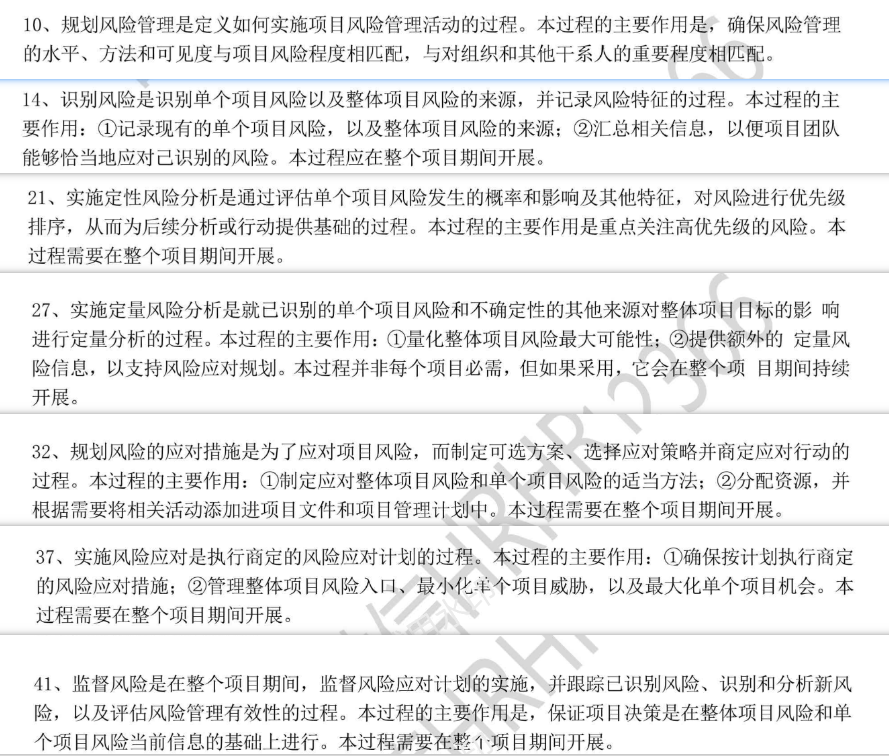 10、规划风险管理是定义如何实施项目风险管理活动的过程。本过程的主要作用是，确保风险管理的水平、方法和可见度与项目风险程度相匹配，与对组织和其他干系人的重要程度相匹配。

14、识别风险是识别单个项目风险以及整体项目风险的来源，并记录风险特征的过程。本过程的主要作用：①记录现有的单个项目风险，以及整体项目风险的来源；②汇总相关信息，以便项目团队能够恰当地应对已识别的风险。本过程应在整个项目期间开展。

21、实施定性风险分析是通过评估单个项目风险发生的概率和影响及其他特征，对风险进行优先级排序，从而为后续分析或行动提供基础的过程。本过程的主要作用是重点关注高优先级的风险。本过程需要在整个项目期间开展。

27、实施定量风险分析是就已识别的单个项目风险和不确定性的其他来源对整体项目目标的影 响进行定量分析的过程。本过程的主要作用：①量化整体项目风险最大可能性；②提供额外的 定量风险信息，以支持风险应对规划。本过程并非每个项目必需，但如果采用，它会在整个项 目期间持续开展。

32、规划风险的应对措施是为了应对项目风险，而制定可选方案、选择应对策略并商定应对行动的过程。本过程的主要作用：①制定应对整体项目风险和单个项目风险的适当方法；②分配资源，并根据需要将相关活动添加进项目文件和项目管理计划中。本过程需要在整个项目期间开展。

37、实施风险应对是执行商定的风险应对计划的过程。本过程的主要作用：①确保按计划执行商定的风险应对措施；②管理整体项目风险入口、最小化单个项目威胁，以及最大化单个项目机会。本过程需要在整个项目期间开展。

41、监督风险是在整个项目期间，监督风险应对计划的实施，并跟踪已识别风险、识别和分析新风险，以及评估风险管理有效性的过程。本过程的主要作用是，保证项目决策是在整体项目风险和单个项目风险当前信息的基础上进行。本过程需要在整个项目期间开展。